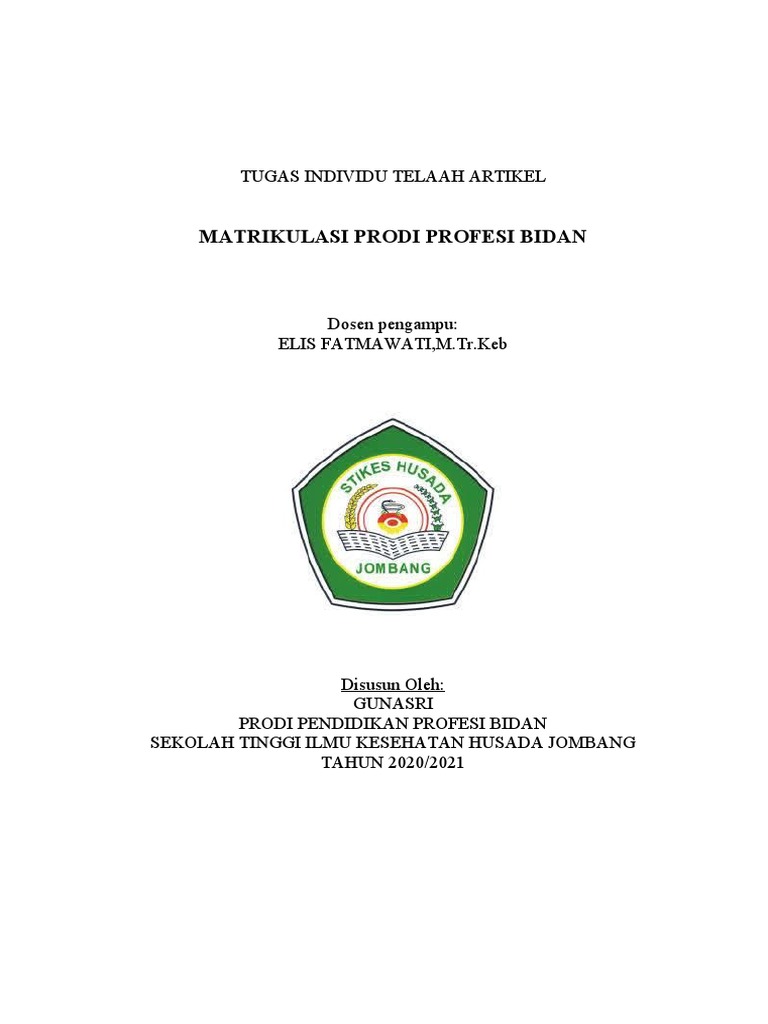 TUGAS INDIVIDU TELAAH ARTIKEL

MATRIKULASI PRODI PROFESI BIDAN

Dosen pengampu:
ELIS FATMAWATI,M.Tr.Keb

STIKES HUSADA
JOMBANG

Disusun Oleh:
GUNASRI
PRODI PENDIDIKAN PROFESI BIDAN
SEKOLAH TINGGI ILMU KESEHATAN HUSADA JOMBANG
TAHUN 2020/2021